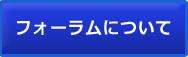 フォーラムについて